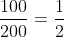 $\frac{100}{200} = \frac{1}{2}$